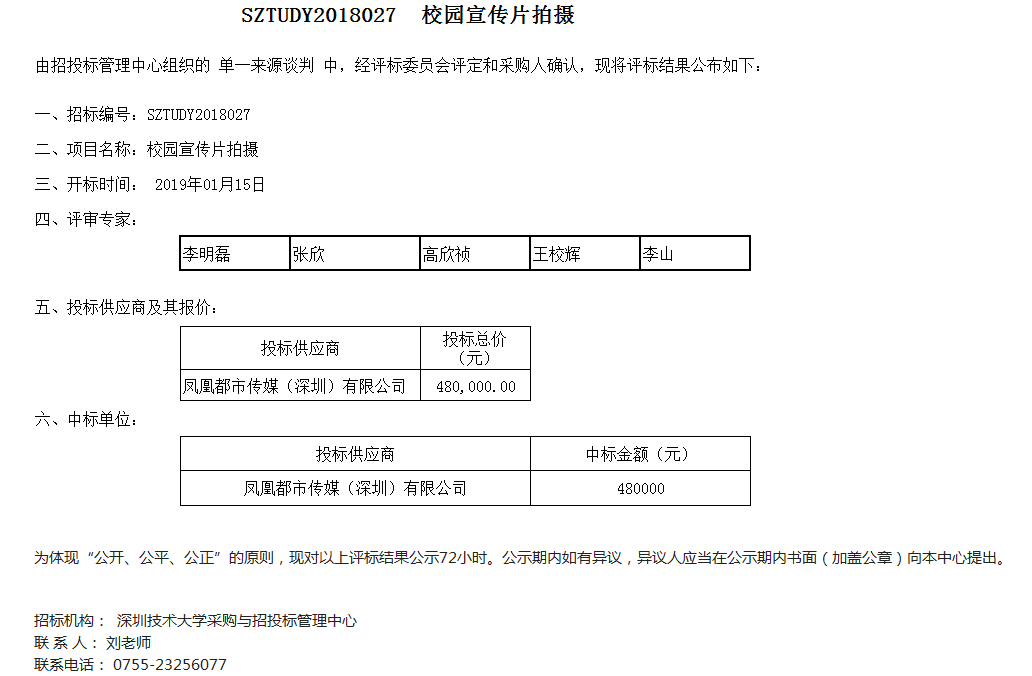 SZTUDY2018027　校园宣传片拍摄

由招投标管理中心组织的 单一来源谈判 中，经评标委员会评定和采购人确认，现将评标结果公布如下：

一、招标编号：SZTUDY2018027

二、项目名称：校园宣传片拍摄

三、开标时间： 2019年01月15日

四、评审专家：

| 李明磊 | 张欣 | 高欣祯 | 王校辉 | 李山 |
|---|---|---|---|---|

五、投标供应商及其报价：

| 投标供应商 | 投标总价（元） |
|---|---|
| 凤凰都市传媒（深圳）有限公司 | 480,000.00 |

六、中标单位：

| 投标供应商 | 中标金额（元） |
|---|---|
| 凤凰都市传媒（深圳）有限公司 | 480000 |

为体现“公开、公平、公正”的原则，现对以上评标结果公示72小时。公示期内如有异议，异议人应当在公示期内书面（加盖公章）向本中心提出。

招标机构： 深圳技术大学采购与招投标管理中心
联 系 人： 刘老师
联系电话： 0755-23256077